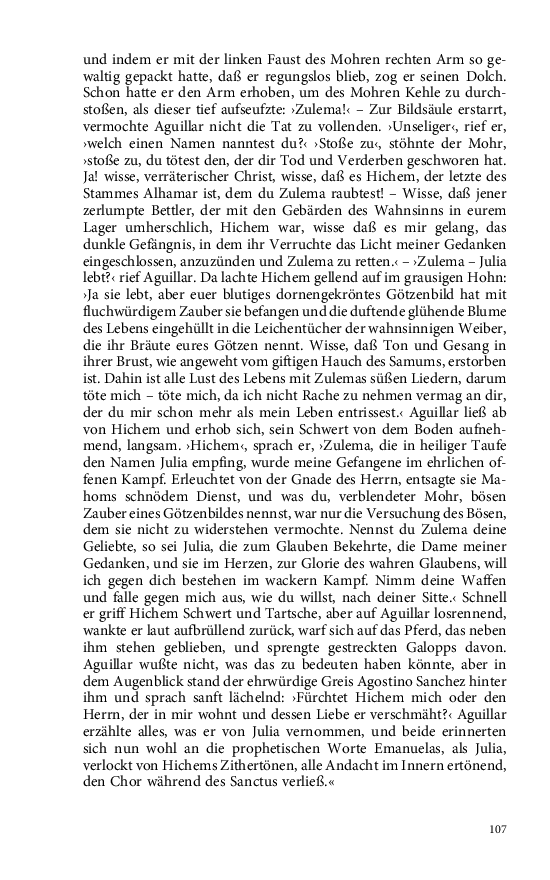 und indem er mit der linken Faust des Mohren rechten Arm so gewaltig gepackt hatte, daß er regungslos blieb, zog er seinen Dolch. Schon hatte er den Arm erhoben, um des Mohren Kehle zu durchstoßen, als dieser tief aufseufzte: ›Zulema!‹ – Zur Bildsäule erstarrt, vermochte Aguillar nicht die Tat zu vollenden. ›Unseliger‹, rief er, ›welch einen Namen nanntest du?‹ ›Stoße zu‹, stöhnte der Mohr, ›stoße zu, du tötest den, der dir Tod und Verderben geschworen hat. Ja! wisse, verräterischer Christ, wisse, daß es Hichem, der letzte des Stammes Alhamar ist, dem du Zulema raubtest! – Wisse, daß jener zerlumpte Bettler, der mit den Gebärden des Wahnsinns in eurem Lager umherschlich, Hichem war, wisse daß es mir gelang, das dunkle Gefängnis, in dem ihr Verruchte das Licht meiner Gedanken eingeschlossen, anzuzünden und Zulema zu retten.‹ – ›Zulema – Julia lebt?‹ rief Aguillar. Da lachte Hichem gellend auf im grausigen Hohn: ›Ja sie lebt, aber euer blutiges dornengekröntes Götzenbild hat mit fluchwürdigem Zauber sie befangen und die duftende glühende Blume des Lebens eingehüllt in die Leichentücher der wahnsinnigen Weiber, die ihr Bräute eures Götzen nennt. Wisse, daß Ton und Gesang in ihrer Brust, wie angeweht vom giftigen Hauch des Samums, erstorben ist. Dahin ist alle Lust des Lebens mit Zulemas süßen Liedern, darum töte mich – töte mich, da ich nicht Rache zu nehmen vermag an dir, der du mir schon mehr als mein Leben entrissest.‹ Aguillar ließ ab von Hichem und erhob sich, sein Schwert von dem Boden aufnehmend, langsam. ›Hichem‹, sprach er, ›Zulema, die in heiliger Taufe den Namen Julia empfing, wurde meine Gefangene im ehrlichen offenen Kampf. Erleuchtet von der Gnade des Herrn, entsagte sie Mahoms schnödem Dienst, und was du, verblendeter Mohr, bösen Zauber eines Götzenbildes nennst, war nur die Versuchung des Bösen, dem sie nicht zu widerstehen vermochte. Nennst du Zulema deine Geliebte, so sei Julia, die zum Glauben Bekehrte, die Dame meiner Gedanken, und sie im Herzen, zur Glorie des wahren Glaubens, will ich gegen dich bestehen im wackern Kampf. Nimm deine Waffen und falle gegen mich aus, wie du willst, nach deiner Sitte.‹ Schnell er griff Hichem Schwert und Tartsche, aber auf Aguillar losrennend, wankte er laut aufbrüllend zurück, warf sich auf das Pferd, das neben ihm stehen geblieben, und sprengte gestreckten Galopps davon. Aguillar wußte nicht, was das zu bedeuten haben könnte, aber in dem Augenblick stand der ehrwürdige Greis Agostino Sanchez hinter ihm und sprach sanft lächelnd: ›Fürchtet Hichem mich oder den Herrn, der in mir wohnt und dessen Liebe er verschmäht?‹ Aguillar erzählte alles, was er von Julia vernommen, und beide erinnerten sich nun wohl an die prophetischen Worte Emanuelas, als Julia, verlockt von Hichems Zithertönen, alle Andacht im Innern ertönend, den Chor während des Sanctus verließ.«

107